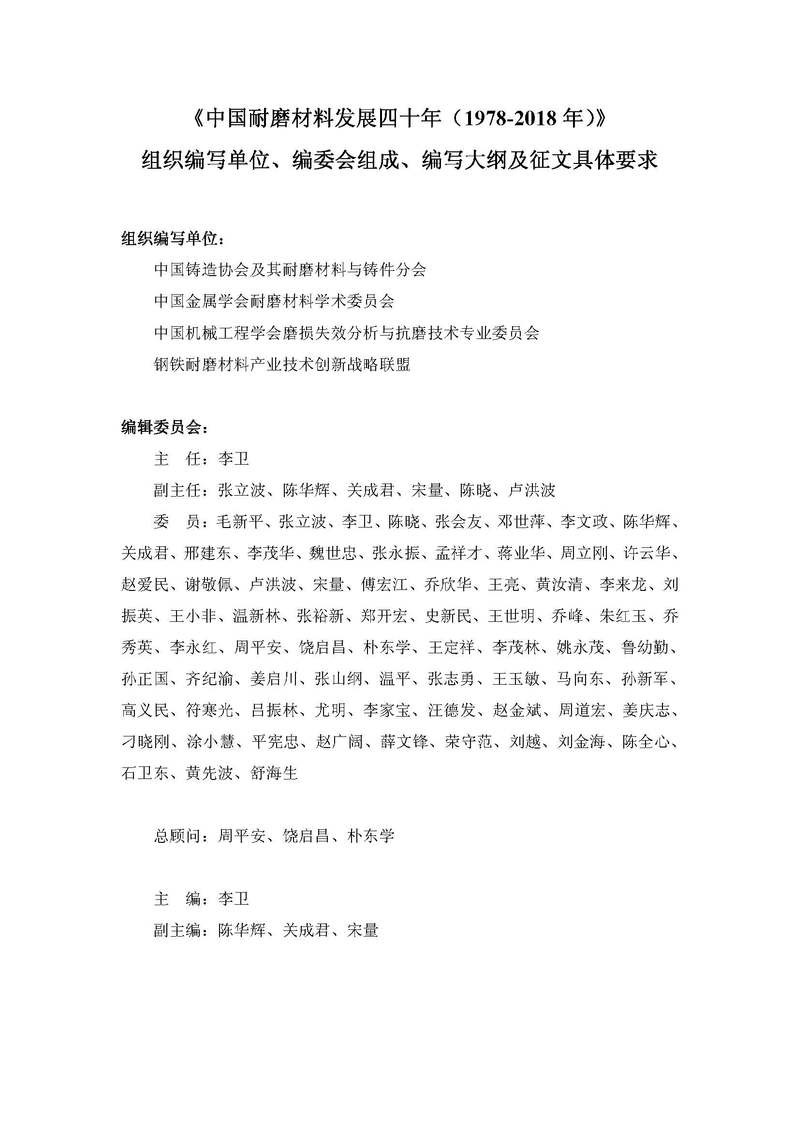 《中国耐磨材料发展四十年（1978-2018 年）》
组织编写单位、编委会组成、编写大纲及征文具体要求

组织编写单位：
中国铸造协会及其耐磨材料与铸件分会
中国金属学会耐磨材料学术委员会
中国机械工程学会磨损失效分析与抗磨技术专业委员会
钢铁耐磨材料产业技术创新战略联盟

编辑委员会：
主　任：李卫
副主任：张立波、陈华辉、关成君、宋量、陈晓、卢洪波
委　员：毛新平、张立波、李卫、陈晓、张会友、邓世萍、李文政、陈华辉、关成君、邢建东、李茂华、魏世忠、张永振、孟祥才、蒋业华、周立刚、许云华、赵爱民、谢敬佩、卢洪波、宋量、傅宏江、乔欣华、王亮、黄汝清、李来龙、刘振英、王小非、温新林、张裕新、郑开宏、史新民、王世明、乔峰、朱红玉、乔秀英、李永红、周平安、饶启昌、朴东学、王定祥、李茂林、姚永茂、鲁幼勤、孙正国、齐纪渝、姜启川、张山纲、温平、张志勇、王玉敏、马向东、孙新军、高义民、符寒光、吕振林、尤明、李家宝、汪德发、赵金斌、周道宏、姜庆志、刁晓刚、涂小慧、平宪忠、赵广阔、薛文锋、荣守范、刘越、刘金海、陈全心、石卫东、黄先波、舒海生

总顾问：周平安、饶启昌、朴东学

主　编：李卫
副主编：陈华辉、关成君、宋量